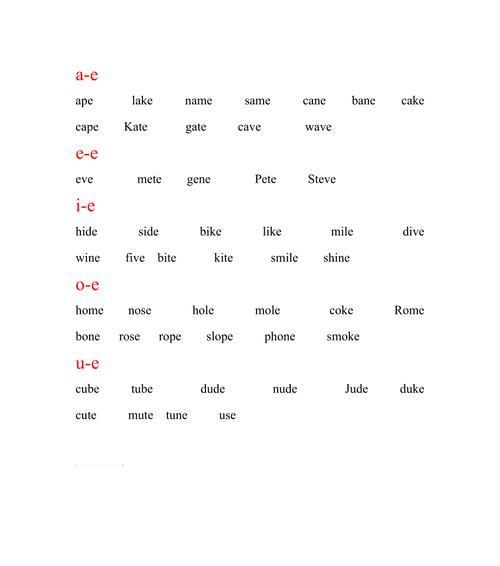 a-e

ape lake name same cane bane cake

cape Kate gate cave wave

e-e

eve mete gene Pete Steve

i-e

hide side bike like mile dive

wine five bite kite smile shine

o-e

home nose hole mole coke Rome

bone rose rope slope phone smoke

u-e

cube tube dude nude Jude duke

cute mute tune use